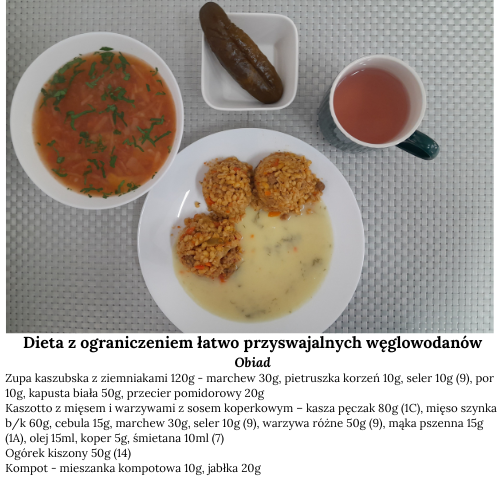 Dieta z ograniczeniem łatwo przyswajalnych węglowodanów
Obiad
Zupa kaszubska z ziemniakami 120g - marchew 30g, pietruszka korzeń 10g, seler 10g (9), por 10g, kapusta biała 50g, przecier pomidorowy 20g
Kaszotto z mięsem i warzywami z sosem koperkowym – kasza pęczak 80g (1C), mięso szynka b/k 60g, cebula 15g, marchew 30g, seler 10g (9), warzywa różne 50g (9), mąka pszenna 15g (1A), olej 15ml, koper 5g, śmietana 10ml (7)
Ogórek kiszony 50g (14)
Kompot - mieszanka kompotowa 10g, jabłka 20g